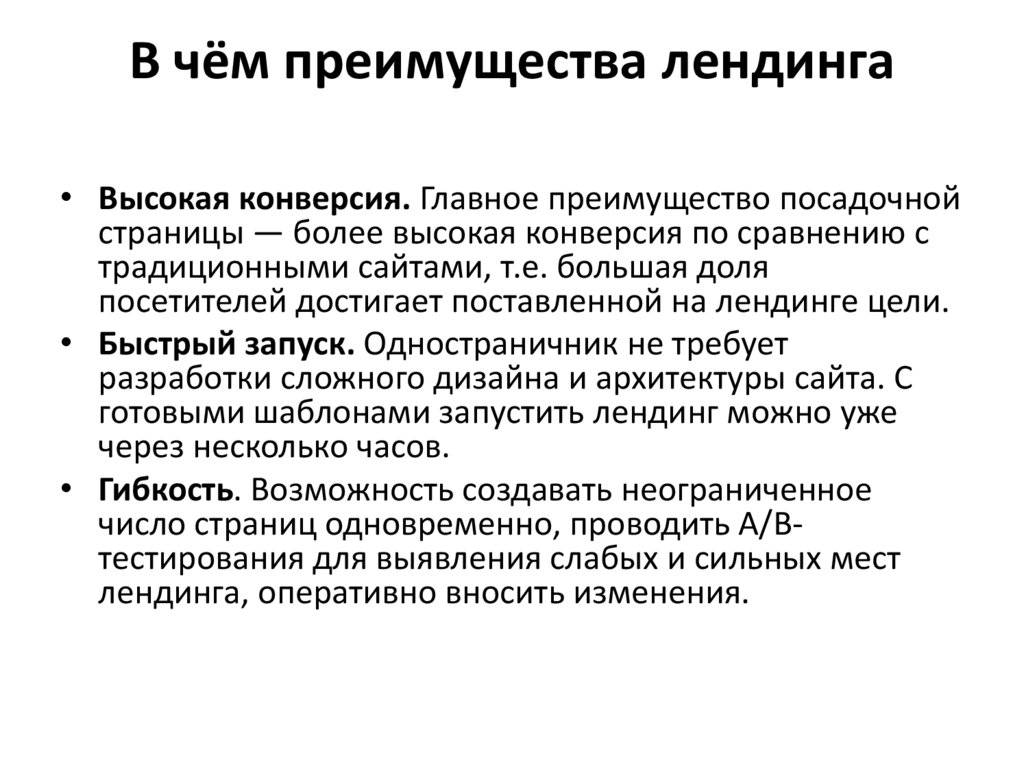 В чём преимущества лендинга

• Высокая конверсия. Главное преимущество посадочной страницы — более высокая конверсия по сравнению с традиционными сайтами, т.е. большая доля посетителей достигает поставленной на лендинге цели.
• Быстрый запуск. Одностраничник не требует разработки сложного дизайна и архитектуры сайта. С готовыми шаблонами запустить лендинг можно уже через несколько часов.
• Гибкость. Возможность создавать неограниченное число страниц одновременно, проводить A/B-тестирования для выявления слабых и сильных мест лендинга, оперативно вносить изменения.